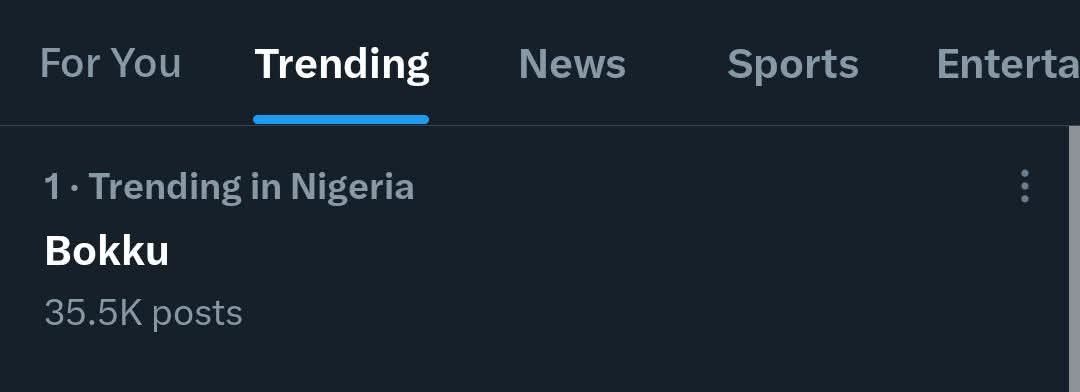 For You Trending News Sports Enterta

1 · Trending in Nigeria
Bokku
35.5K posts